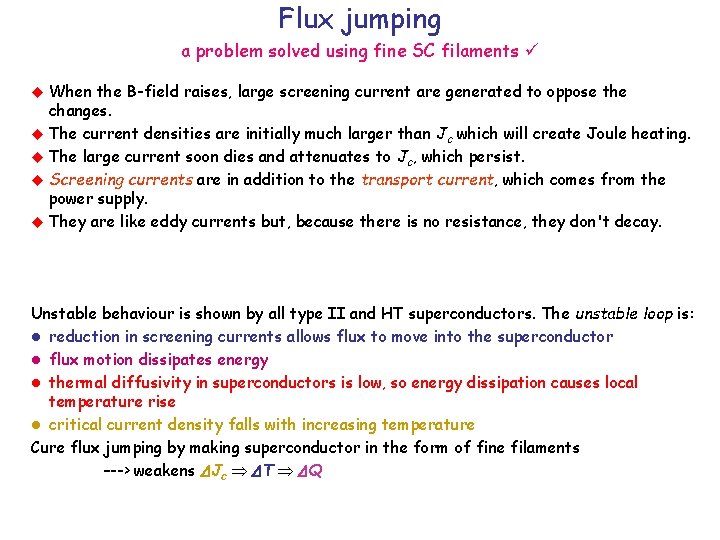 Flux jumping

a problem solved using fine SC filaments ✓

• When the B-field raises, large screening current are generated to oppose the changes.
• The current densities are initially much larger than $J_c$ which will create Joule heating.
• The large current soon dies and attenuates to $J_c$, which persist.
• Screening currents are in addition to the transport current, which comes from the power supply.
• They are like eddy currents but, because there is no resistance, they don't decay.

Unstable behaviour is shown by all type II and HT superconductors. The unstable loop is:
• reduction in screening currents allows flux to move into the superconductor
• flux motion dissipates energy
• thermal diffusivity in superconductors is low, so energy dissipation causes local temperature rise
• critical current density falls with increasing temperature
Cure flux jumping by making superconductor in the form of fine filaments
---> weakens $\Delta J_c \Rightarrow \Delta T \Rightarrow \Delta Q$